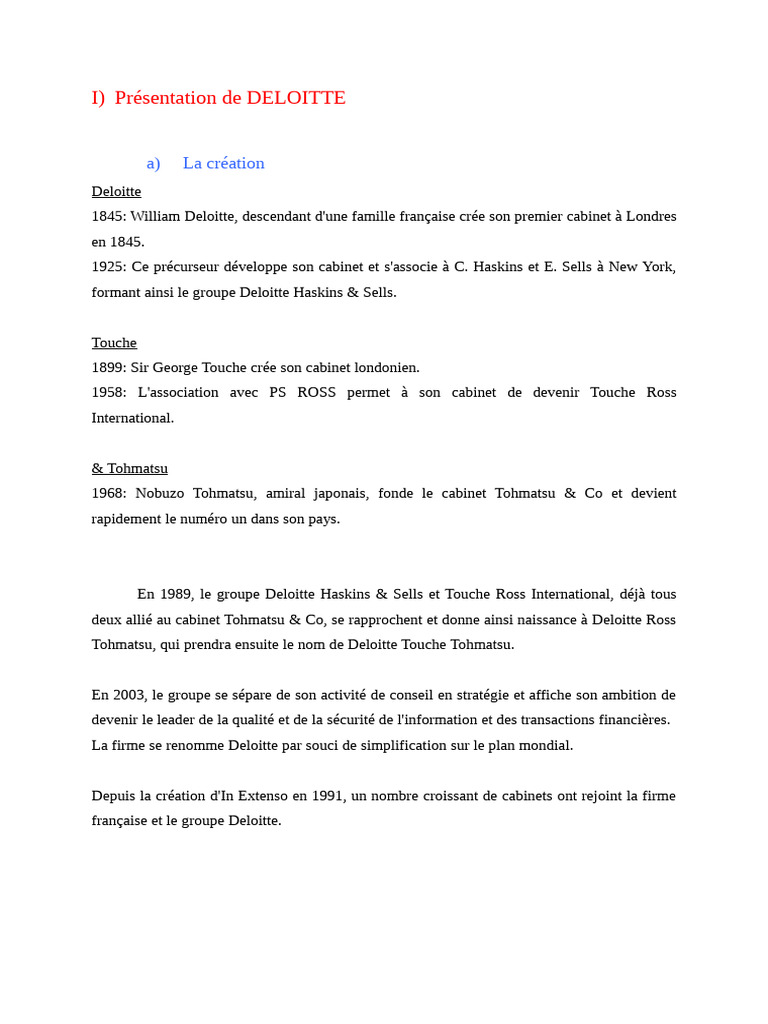 I) Présentation de DELOITTE

a) La création

Deloitte
1845: William Deloitte, descendant d'une famille française crée son premier cabinet à Londres en 1845.
1925: Ce précurseur développe son cabinet et s'associe à C. Haskins et E. Sells à New York, formant ainsi le groupe Deloitte Haskins & Sells.

Touche
1899: Sir George Touche crée son cabinet londonien.
1958: L'association avec PS ROSS permet à son cabinet de devenir Touche Ross International.

& Tohmatsu
1968: Nobuzo Tohmatsu, amiral japonais, fonde le cabinet Tohmatsu & Co et devient rapidement le numéro un dans son pays.

En 1989, le groupe Deloitte Haskins & Sells et Touche Ross International, déjà tous deux allié au cabinet Tohmatsu & Co, se rapprochent et donne ainsi naissance à Deloitte Ross Tohmatsu, qui prendra ensuite le nom de Deloitte Touche Tohmatsu.

En 2003, le groupe se sépare de son activité de conseil en stratégie et affiche son ambition de devenir le leader de la qualité et de la sécurité de l'information et des transactions financières. La firme se renomme Deloitte par souci de simplification sur le plan mondial.

Depuis la création d'In Extenso en 1991, un nombre croissant de cabinets ont rejoint la firme française et le groupe Deloitte.